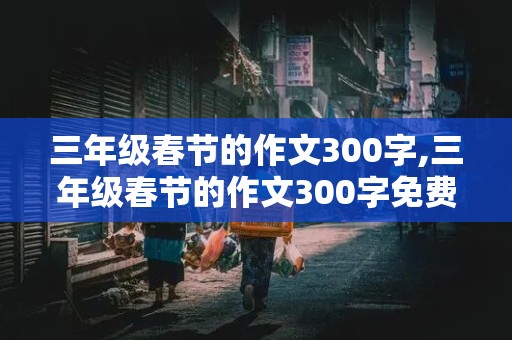 三年级春节的作文300字,三年级春节的作文300字免费